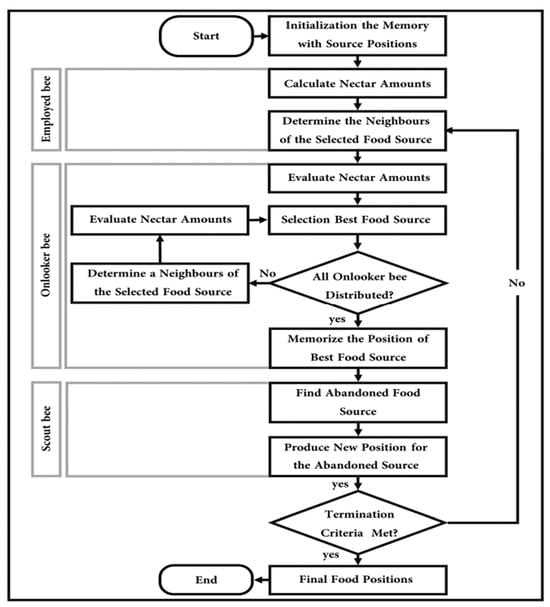 Start

Initialization the Memory with Source Positions

Employed bee

Calculate Nectar Amounts

Determine the Neighbours of the Selected Food Source

Onlooker bee

Evaluate Nectar Amounts

Evaluate Nectar Amounts

Selection Best Food Source

Determine a Neighbours of the Selected Food Source

No

All Onlooker bee Distributed?

No

yes

Memorize the Position of Best Food Source

Scout bee

Find Abandoned Food Source

Produce New Position for the Abandoned Source

yes

Termination Criteria Met?

yes

End

Final Food Positions